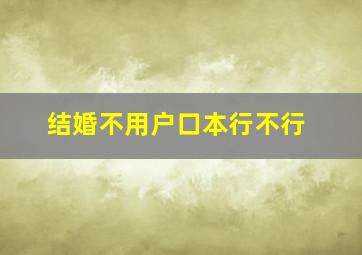 结婚不用户口本行不行